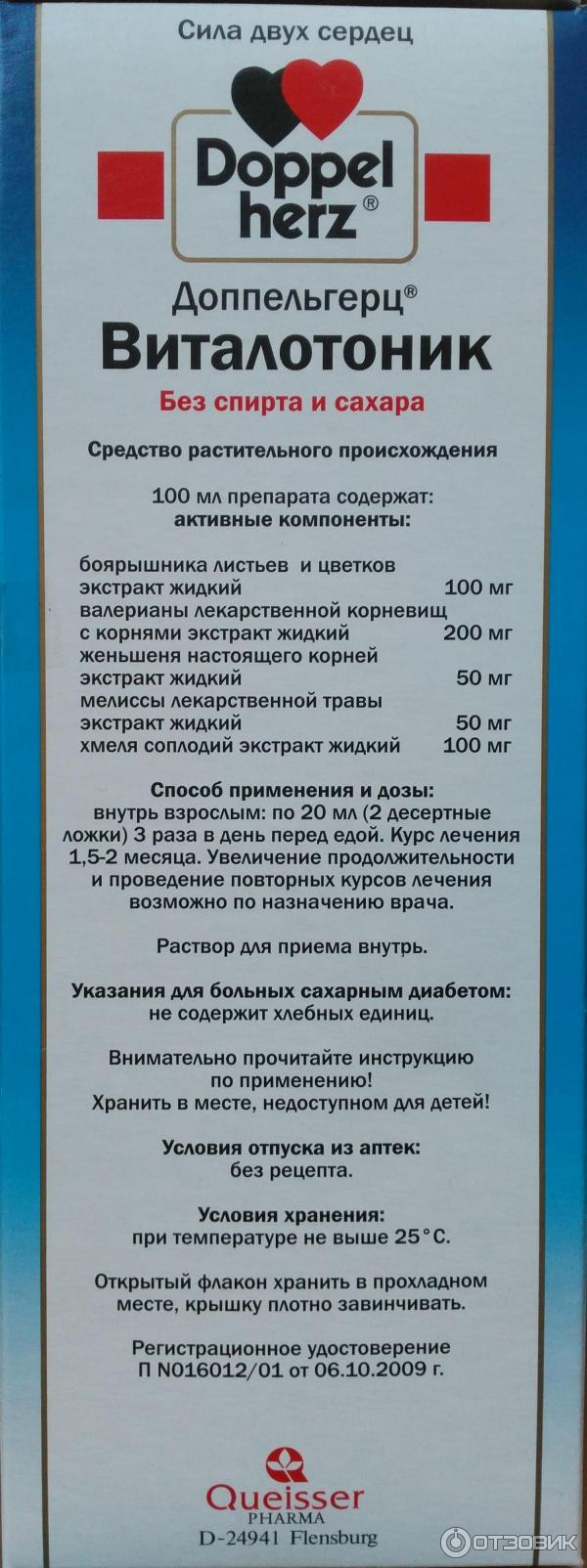 Сила двух сердец

Doppel herz®

Доппельгерц®
Виталотоник

Без спирта и сахара

Средство растительного происхождения

100 мл препарата содержат:
активные компоненты:

боярышника листьев и цветков
экстракт жидкий 100 мг
валерианы лекарственной корневищ
с корнями экстракт жидкий 200 мг
женьшеня настоящего корней
экстракт жидкий 50 мг
мелиссы лекарственной травы
экстракт жидкий 50 мг
хмеля соплодий экстракт жидкий 100 мг

Способ применения и дозы:
внутрь взрослым: по 20 мл (2 десертные ложки) 3 раза в день перед едой. Курс лечения 1,5-2 месяца. Увеличение продолжительности и проведение повторных курсов лечения возможно по назначению врача.

Раствор для приема внутрь.

Указания для больных сахарным диабетом:
не содержит хлебных единиц.

Внимательно прочитайте инструкцию по применению!
Хранить в месте, недоступном для детей!

Условия отпуска из аптек:
без рецепта.

Условия хранения:
при температуре не выше 25°C.

Открытый флакон хранить в прохладном месте, крышку плотно завинчивать.

Регистрационное удостоверение
П N016012/01 от 06.10.2009 г.

Queisser
PHARMA
D-24941 Flensburg

ОТЗОВИК